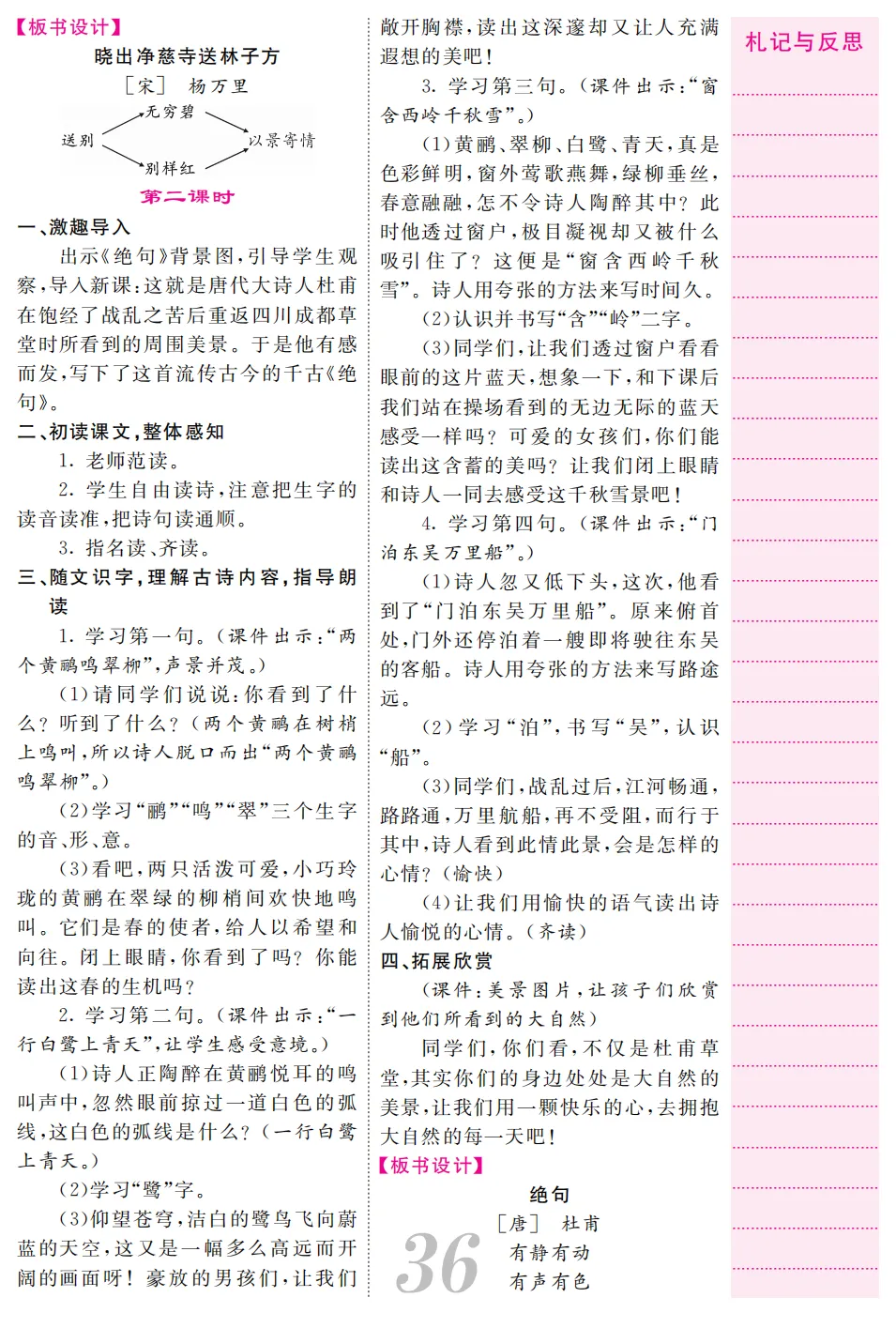 【板书设计】

晓出净慈寺送林子方

［宋］ 杨万里

送别

无穷碧

别样红

以景寄情

第二课时

一、激趣导入

出示《绝句》背景图，引导学生观察，导入新课：这就是唐代大诗人杜甫在饱经了战乱之苦后重返四川成都草堂时所看到的周围美景。于是他有感而发，写下了这首流传古今的千古《绝句》。

二、初读课文，整体感知

1. 老师范读。

2. 学生自由读诗，注意把生字的读音读准，把诗句读通顺。

3. 指名读、齐读。

三、随文识字，理解古诗内容，指导朗读

1. 学习第一句。（课件出示：“两个黄鹂鸣翠柳”，声景并茂。）

（1）请同学们说说：你看到了什么？听到了什么？（两个黄鹂在树梢上鸣叫，所以诗人脱口而出“两个黄鹂鸣翠柳”。）

（2）学习“鹂”“鸣”“翠”三个生字的音、形、意。

（3）看吧，两只活泼可爱，小巧玲珑的黄鹂在翠绿的柳梢间欢快地鸣叫。它们是春的使者，给人以希望和向往。闭上眼睛，你看到了吗？你能读出这春的生机吗？

2. 学习第二句。（课件出示：“一行白鹭上青天”，让学生感受意境。）

（1）诗人正陶醉在黄鹂悦耳的鸣叫声中，忽然眼前掠过一道白色的弧线，这白色的弧线是什么？（一行白鹭上青天。）

（2）学习“鹭”字。

（3）仰望苍穹，洁白的鹭鸟飞向蔚蓝的天空，这又是一幅多么高远而开阔的画面呀！豪放的男孩们，让我们敞开胸襟，读出这深邃却又让人充满遐想的美吧！

3. 学习第三句。（课件出示：“窗含西岭千秋雪”。）

（1）黄鹂、翠柳、白鹭、青天，真是色彩鲜明，窗外莺歌燕舞，绿柳垂丝，春意融融，怎不令诗人陶醉其中？此时他透过窗户，极目凝视却又被什么吸引住了？这便是“窗含西岭千秋雪”。诗人用夸张的方法来写时间久。

（2）认识并书写“含”“岭”二字。

（3）同学们，让我们透过窗户看看眼前的这片蓝天，想象一下，和下课后我们站在操场看到的无边无际的蓝天感受一样吗？可爱的女孩们，你们能读出这含蓄的美吗？让我们闭上眼睛和诗人一同去感受这千秋雪景吧！

4. 学习第四句。（课件出示：“门泊东吴万里船”。）

（1）诗人忽又低下头，这次，他看到了“门泊东吴万里船”。原来俯首处，门外还停泊着一艘即将驶往东吴的客船。诗人用夸张的方法来写路途远。

（2）学习“泊”，书写“吴”，认识“船”。

（3）同学们，战乱过后，江河畅通，路路通，万里航船，再不受阻，而行于其中，诗人看到此情此景，会是怎样的心情？（愉快）

（4）让我们用愉快的语气读出诗人愉悦的心情。（齐读）

四、拓展欣赏

（课件：美景图片，让孩子们欣赏到他们所看到的大自然）

同学们，你们看，不仅是杜甫草堂，其实你们的身边处处是大自然的美景，让我们用一颗快乐的心，去拥抱大自然的每一天吧！

【板书设计】

绝句

［唐］ 杜甫

有静有动

有声有色

36

札记与反思